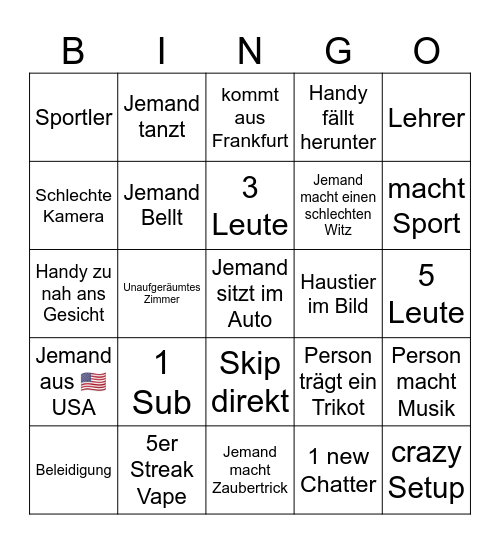 | B | I | N | G | O |
|---|---|---|---|---|
| Sportler | Jemand tanzt | kommt aus Frankfurt | Handy fällt herunter | Lehrer |
| Schlechte Kamera | Jemand Bellt | 3 Leute | Jemand macht einen schlechten Witz | macht Sport |
| Handy zu nah ans Gesicht | Unaufgeräumtes Zimmer | Jemand sitzt im Auto | Haustier im Bild | 5 Leute |
| Jemand aus 🇺🇸 USA | 1 Sub | Skip direkt | Person trägt ein Trikot | Person macht Musik |
| Beleidigung | 5er Streak Vape | Jemand macht Zaubertrick | 1 new Chatter | crazy Setup |